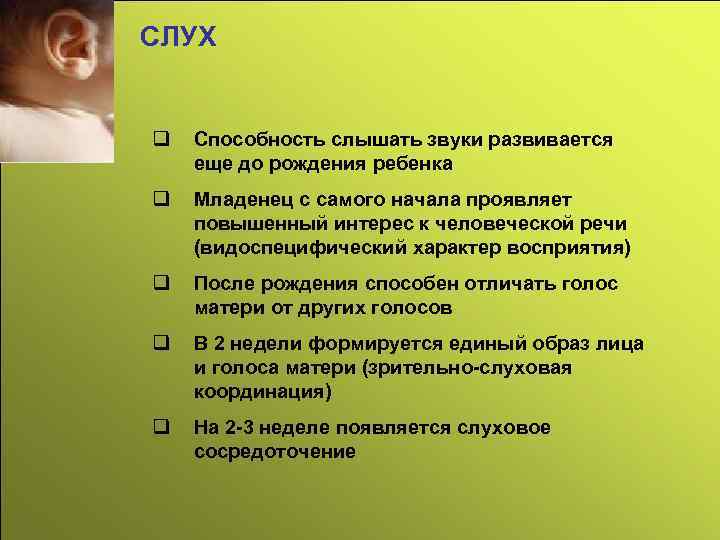 СЛУХ

❑ Способность слышать звуки развивается еще до рождения ребенка

❑ Младенец с самого начала проявляет повышенный интерес к человеческой речи (видоспецифический характер восприятия)

❑ После рождения способен отличать голос матери от других голосов

❑ В 2 недели формируется единый образ лица и голоса матери (зрительно-слуховая координация)

❑ На 2-3 неделе появляется слуховое сосредоточение